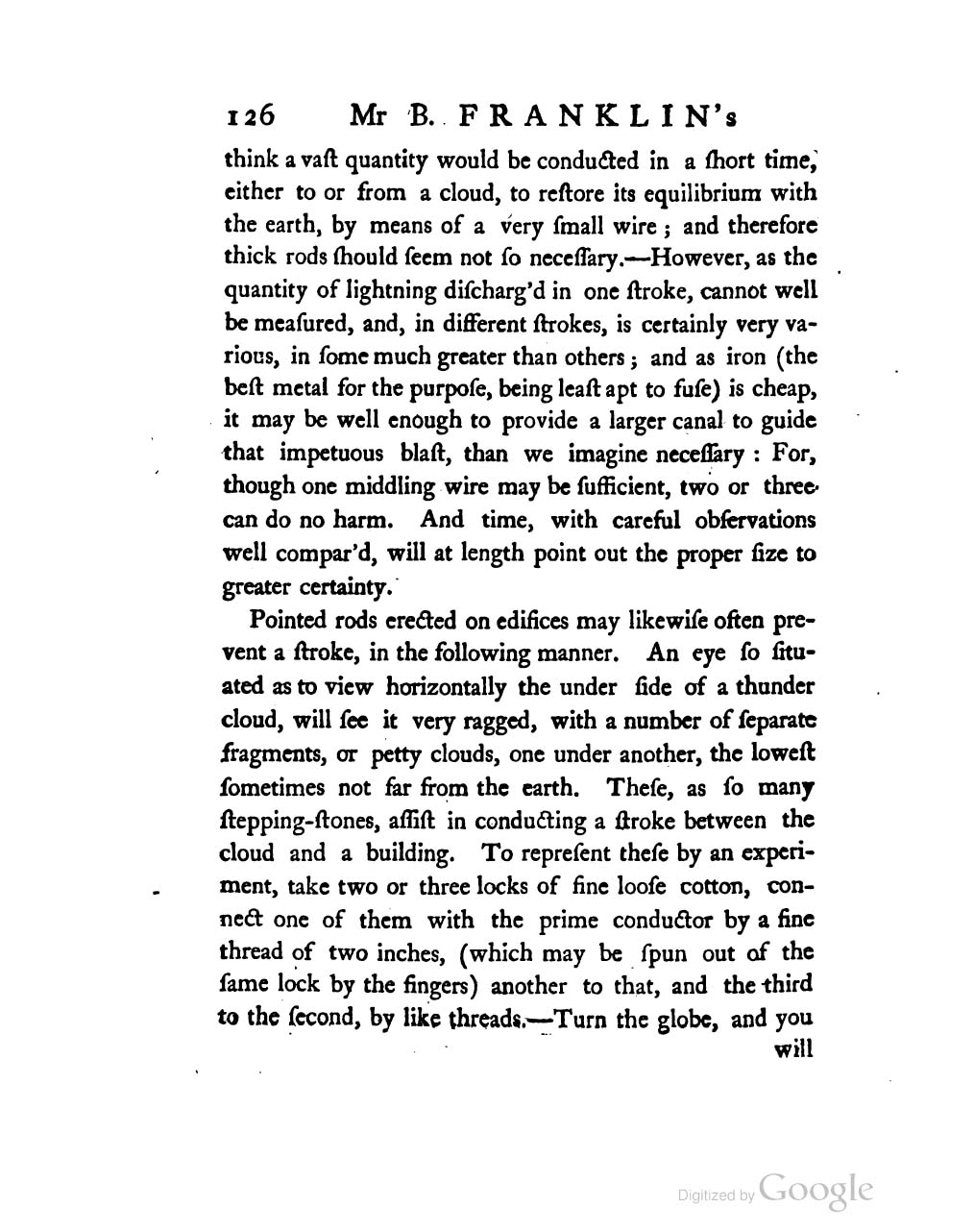 126 Mr B. FRANKLIN's

think a vaſt quantity would be conducted in a ſhort time, either to or from a cloud, to reſtore its equilibrium with the earth, by means of a very ſmall wire; and therefore thick rods ſhould ſeem not ſo neceſſary.—However, as the quantity of lightning diſcharg'd in one ſtroke, cannot well be meaſured, and, in different ſtrokes, is certainly very various, in ſome much greater than others; and as iron (the beſt metal for the purpoſe, being leaſt apt to fuſe) is cheap, it may be well enough to provide a larger canal to guide that impetuous blaſt, than we imagine neceſſary: For, though one middling wire may be ſufficient, two or three can do no harm. And time, with careful obſervations well compar'd, will at length point out the proper ſize to greater certainty.

Pointed rods erected on edifices may likewiſe often prevent a ſtroke, in the following manner. An eye ſo ſituated as to view horizontally the under ſide of a thunder cloud, will ſee it very ragged, with a number of ſeparate fragments, or petty clouds, one under another, the loweſt ſometimes not far from the earth. Theſe, as ſo many ſtepping-ſtones, aſſiſt in conducting a ſtroke between the cloud and a building. To repreſent theſe by an experiment, take two or three locks of fine looſe cotton, connect one of them with the prime conductor by a fine thread of two inches, (which may be ſpun out of the ſame lock by the fingers) another to that, and the third to the ſecond, by like threads.—Turn the globe, and you will

Digitized by Google